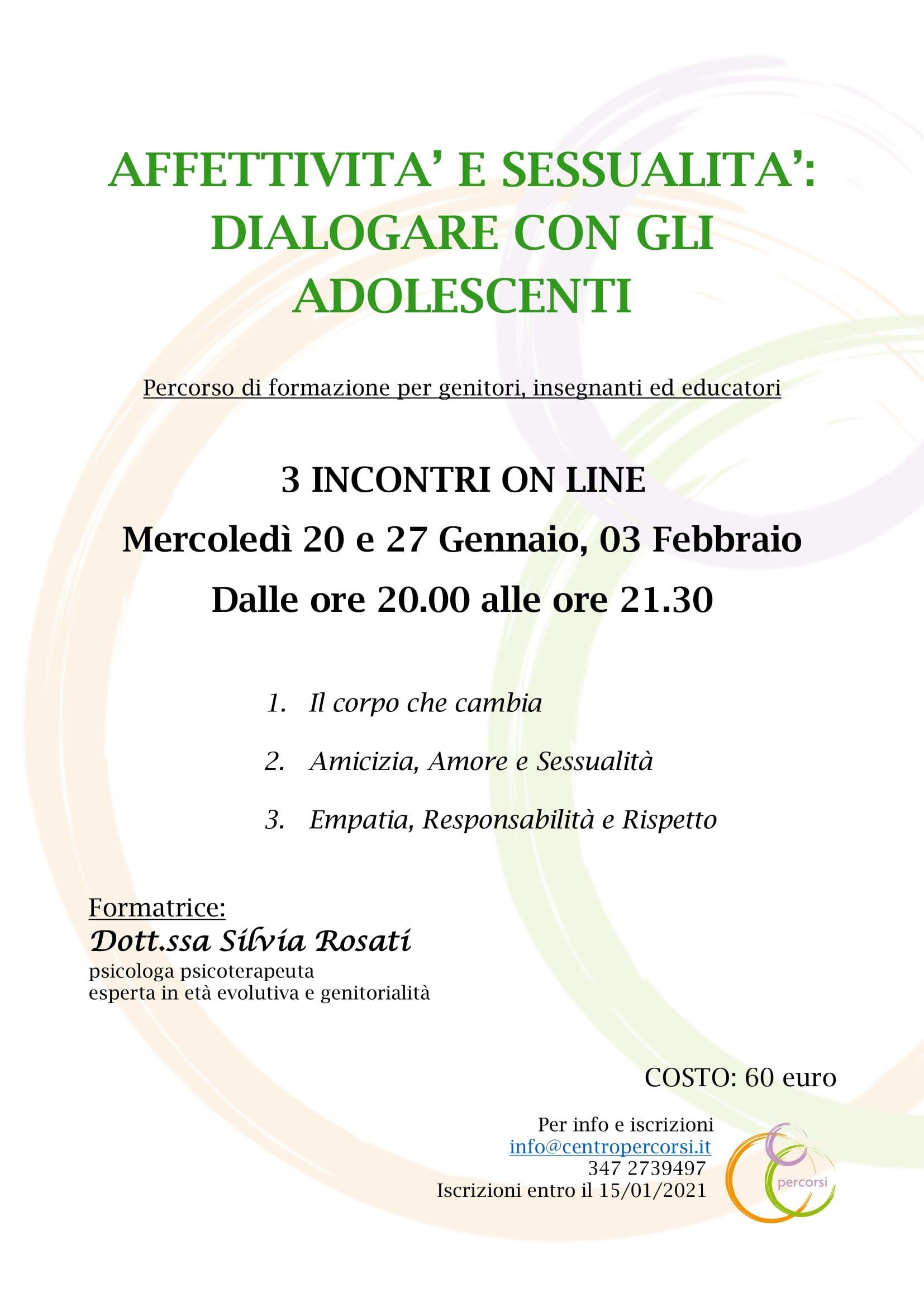 AFFETTIVITA' E SESSUALITA': DIALOGARE CON GLI ADOLESCENTI

Percorso di formazione per genitori, insegnanti ed educatori

3 INCONTRI ON LINE

Mercoledì 20 e 27 Gennaio, 03 Febbraio

Dalle ore 20.00 alle ore 21.30

1. Il corpo che cambia

2. Amicizia, Amore e Sessualità

3. Empatia, Responsabilità e Rispetto

Formatrice:
Dott.ssa Silvia Rosati
psicologa psicoterapeuta
esperta in età evolutiva e genitorialità

COSTO: 60 euro

Per info e iscrizioni
info@centropercorsi.it
347 2739497
Iscrizioni entro il 15/01/2021

percorsi